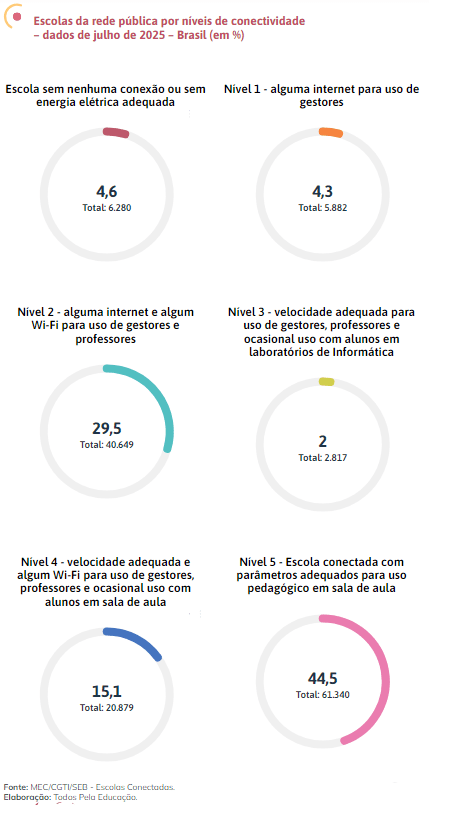 Escolas da rede pública por níveis de conectividade – dados de julho de 2025 – Brasil (em %)

Escola sem nenhuma conexão ou sem energia elétrica adequada

4,6
Total: 6.280

Nível 1 - alguma internet para uso de gestores

4,3
Total: 5.882

Nível 2 - alguma internet e algum Wi-Fi para uso de gestores e professores

29,5
Total: 40.649

Nível 3 - velocidade adequada para uso de gestores, professores e ocasional uso com alunos em laboratórios de Informática

2
Total: 2.817

Nível 4 - velocidade adequada e algum Wi-Fi para uso de gestores, professores e ocasional uso com alunos em sala de aula

15,1
Total: 20.879

Nível 5 - Escola conectada com parâmetros adequados para uso pedagógico em sala de aula

44,5
Total: 61.340

Fonte: MEC/CGTI/SEB - Escolas Conectadas.
Elaboração: Todos Pela Educação.